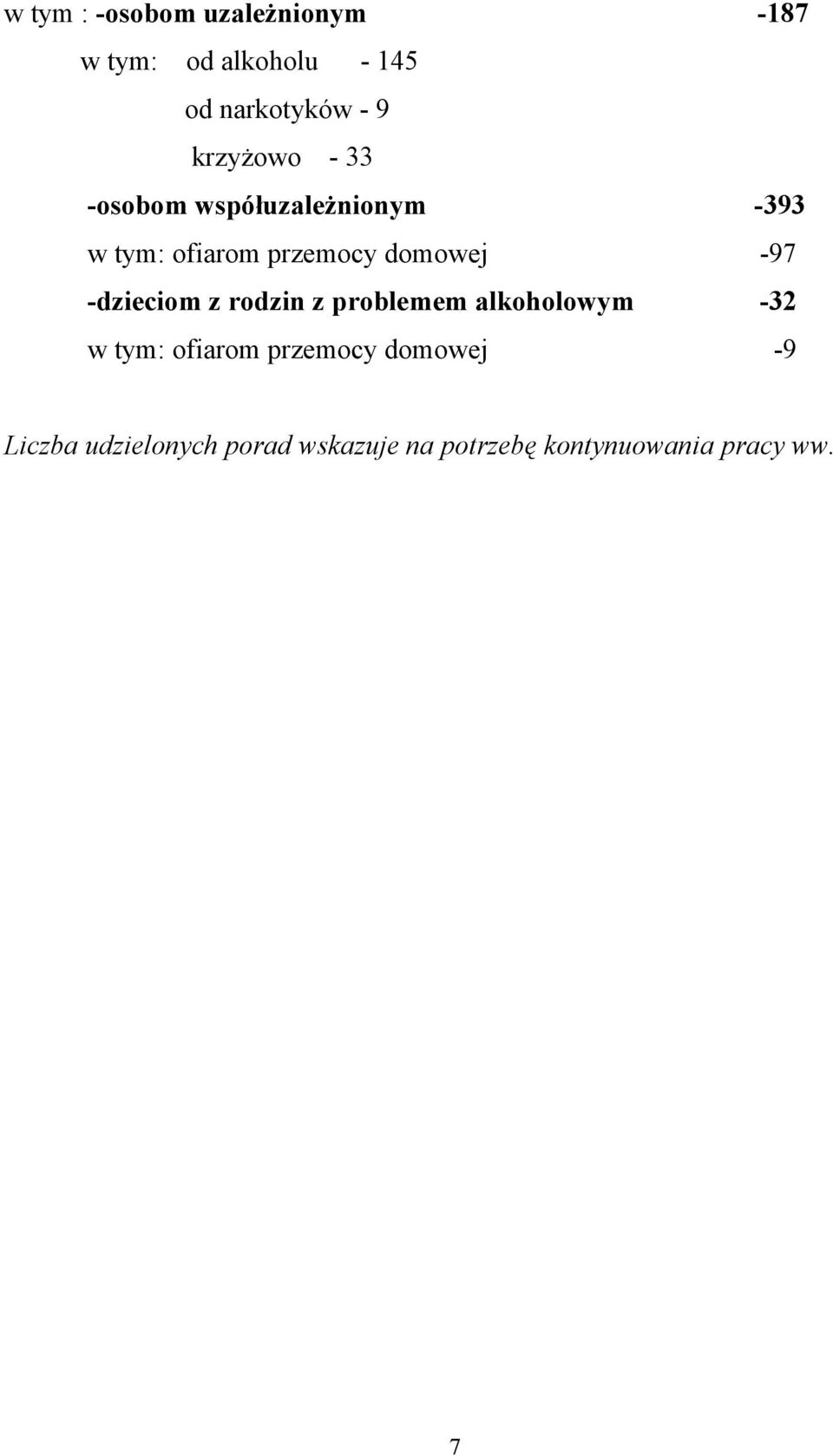 w tym : -osobom uzależnionym -187

w tym: od alkoholu - 145

od narkotyków - 9

krzyżowo - 33

-osobom współuzależnionym -393

w tym: ofiarom przemocy domowej -97

-dzieciom z rodzin z problemem alkoholowym -32

w tym: ofiarom przemocy domowej -9

Liczba udzielonych porad wskazuje na potrzebę kontynuowania pracy ww.

7